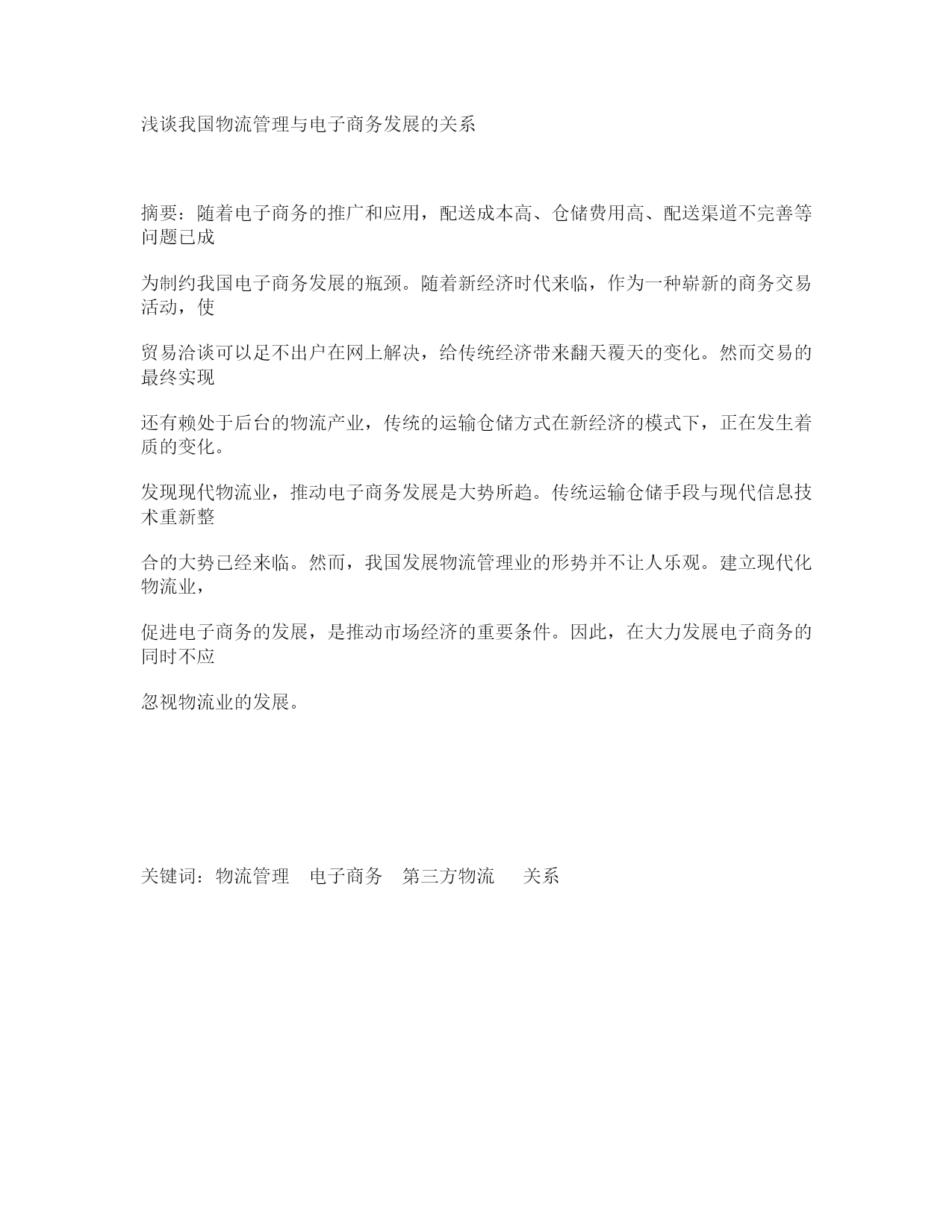 浅谈我国物流管理与电子商务发展的关系

摘要：随着电子商务的推广和应用，配送成本高、仓储费用高、配送渠道不完善等问题已成

为制约我国电子商务发展的瓶颈。随着新经济时代来临，作为一种崭新的商务交易活动，使

贸易洽谈可以足不出户在网上解决，给传统经济带来翻天覆天的变化。然而交易的最终实现

还有赖处于后台的物流产业，传统的运输仓储方式在新经济的模式下，正在发生着质的变化。

发现现代物流业，推动电子商务发展是大势所趋。传统运输仓储手段与现代信息技术重新整

合的大势已经来临。然而，我国发展物流管理业的形势并不让人乐观。建立现代化物流业，

促进电子商务的发展，是推动市场经济的重要条件。因此，在大力发展电子商务的同时不应

忽视物流业的发展。

关键词：物流管理　电子商务　第三方物流　关系